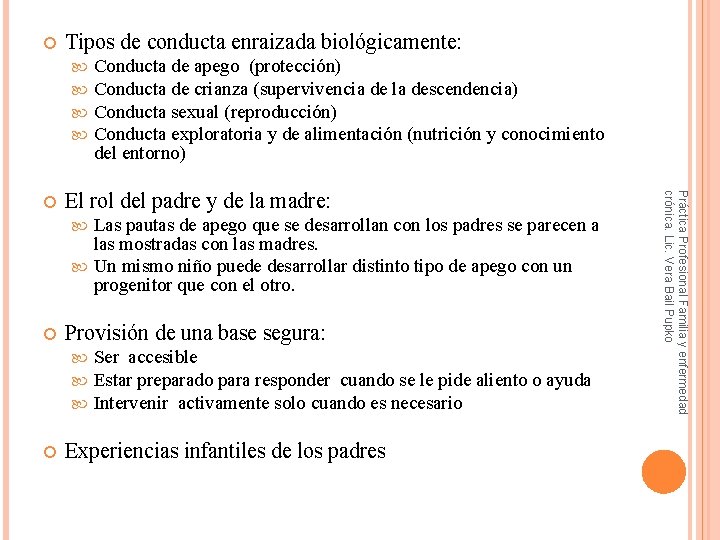 Tipos de conducta enraizada biológicamente:
Conducta de apego (protección)
Conducta de crianza (supervivencia de la descendencia)
Conducta sexual (reproducción)
Conducta exploratoria y de alimentación (nutrición y conocimiento del entorno)

El rol del padre y de la madre:
Las pautas de apego que se desarrollan con los padres se parecen a las mostradas con las madres.
Un mismo niño puede desarrollar distinto tipo de apego con un progenitor que con el otro.

Provisión de una base segura:
Ser accesible
Estar preparado para responder cuando se le pide aliento o ayuda
Intervenir activamente solo cuando es necesario

Experiencias infantiles de los padres

Práctica Profesional Familia y enfermedad crónica. Lic. Vera Bail Pupko